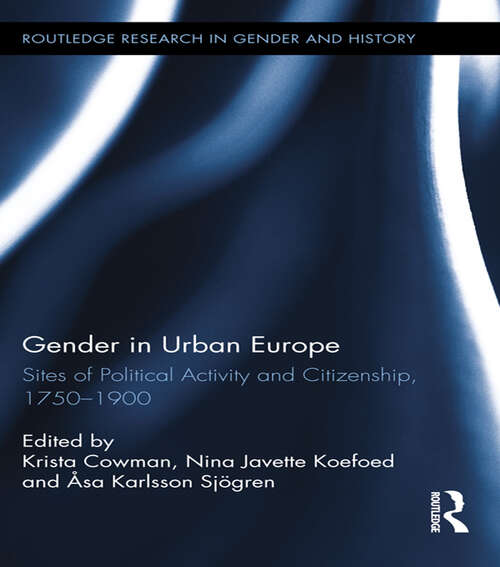 ROUTLEDGE RESEARCH IN GENDER AND HISTORY

Gender in Urban Europe

Sites of Political Activity and Citizenship, 1750–1900

Edited by
Krista Cowman, Nina Javette Koefoed and Åsa Karlsson Sjögren

ROUTLEDGE